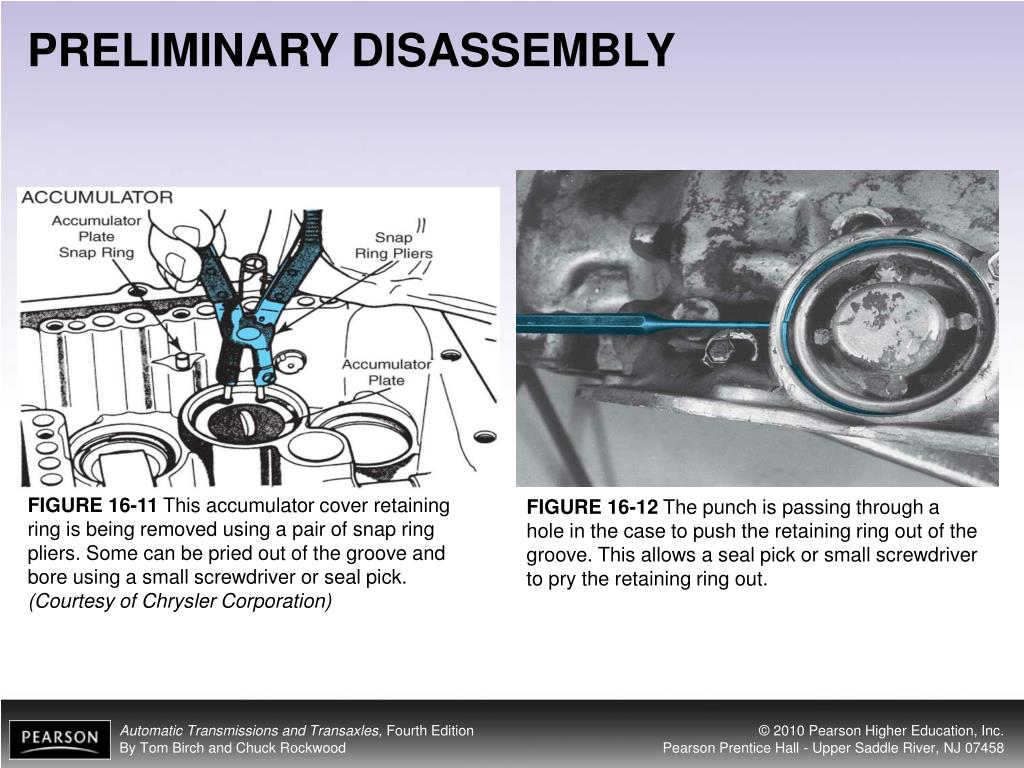 PRELIMINARY DISASSEMBLY

ACCUMULATOR

Accumulator Plate Snap Ring

Snap Ring Pliers

Accumulator Plate

FIGURE 16-11 This accumulator cover retaining ring is being removed using a pair of snap ring pliers. Some can be pried out of the groove and bore using a small screwdriver or seal pick. (Courtesy of Chrysler Corporation)

FIGURE 16-12 The punch is passing through a hole in the case to push the retaining ring out of the groove. This allows a seal pick or small screwdriver to pry the retaining ring out.

PEARSON

Automatic Transmissions and Transaxles, Fourth Edition
By Tom Birch and Chuck Rockwood

© 2010 Pearson Higher Education, Inc.
Pearson Prentice Hall - Upper Saddle River, NJ 07458